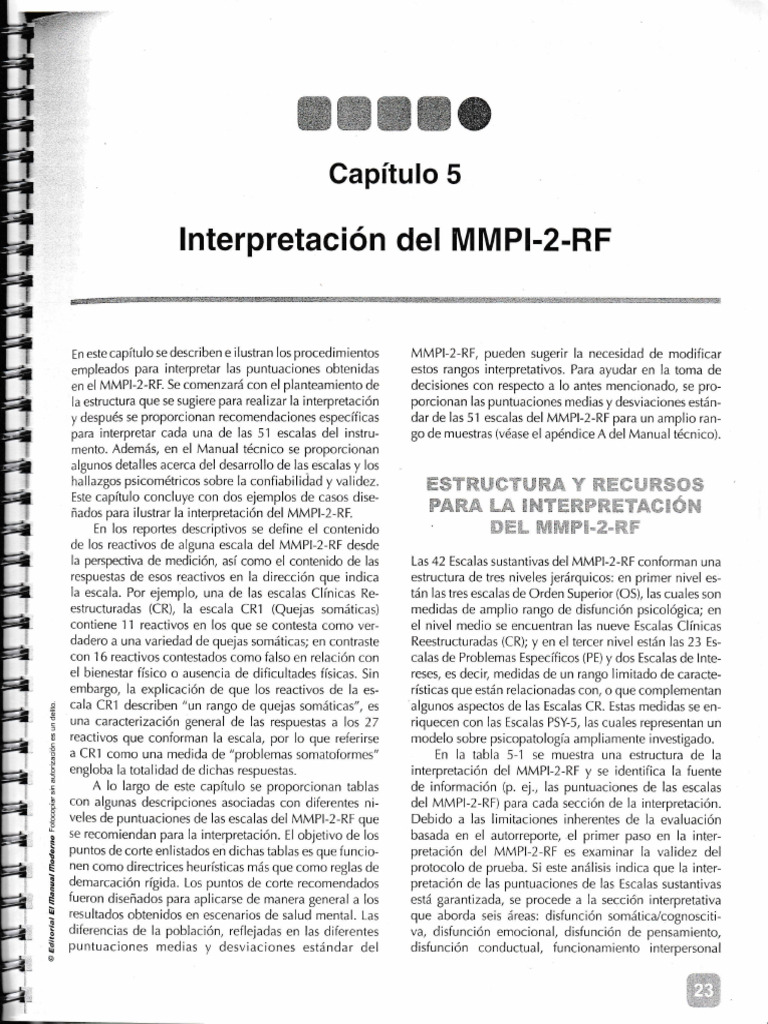 Capítulo 5

Interpretación del MMPI-2-RF

En este capítulo se describen e ilustran los procedimientos empleados para interpretar las puntuaciones obtenidas en el MMPI-2-RF. Se comenzará con el planteamiento de la estructura que se sugiere para realizar la interpretación y después se proporcionan recomendaciones específicas para interpretar cada una de las 51 escalas del instrumento. Además, en el Manual técnico se proporcionan algunos detalles acerca del desarrollo de las escalas y los hallazgos psicométricos sobre la confiabilidad y validez. Este capítulo concluye con dos ejemplos de casos diseñados para ilustrar la interpretación del MMPI-2-RF.

En los reportes descriptivos se define el contenido de los reactivos de alguna escala del MMPI-2-RF desde la perspectiva de medición, así como el contenido de las respuestas de esos reactivos en la dirección que indica la escala. Por ejemplo, una de las escalas Clínicas Reestructuradas (CR), la escala CR1 (Quejas somáticas) contiene 11 reactivos en los que se contesta como verdadero a una variedad de quejas somáticas; en contraste con 16 reactivos contestados como falso en relación con el bienestar físico o ausencia de dificultades físicas. Sin embargo, la explicación de que los reactivos de la escala CR1 describen "un rango de quejas somáticas", es una caracterización general de las respuestas a los 27 reactivos que conforman la escala, por lo que referirse a CR1 como una medida de "problemas somatoformes" engloba la totalidad de dichas respuestas.

A lo largo de este capítulo se proporcionan tablas con algunas descripciones asociadas con diferentes niveles de puntuaciones de las escalas del MMPI-2-RF que se recomiendan para la interpretación. El objetivo de los puntos de corte enlistados en dichas tablas es que funcionen como directrices heurísticas más que como reglas de demarcación rígida. Los puntos de corte recomendados fueron diseñados para aplicarse de manera general a los resultados obtenidos en escenarios de salud mental. Las diferencias de la población, reflejadas en las diferentes puntuaciones medias y desviaciones estándar del MMPI-2-RF, pueden sugerir la necesidad de modificar estos rangos interpretativos. Para ayudar en la toma de decisiones con respecto a lo antes mencionado, se proporcionan las puntuaciones medias y desviaciones estándar de las 51 escalas del MMPI-2-RF para un amplio rango de muestras (véase el apéndice A del Manual técnico).

ESTRUCTURA Y RECURSOS PARA LA INTERPRETACIÓN DEL MMPI-2-RF

Las 42 Escalas sustantivas del MMPI-2-RF conforman una estructura de tres niveles jerárquicos: en primer nivel están las tres escalas de Orden Superior (OS), las cuales son medidas de amplio rango de disfunción psicológica; en el nivel medio se encuentran las nueve Escalas Clínicas Reestructuradas (CR); y en el tercer nivel están las 23 Escalas de Problemas Específicos (PE) y dos Escalas de Intereses, es decir, medidas de un rango limitado de características que están relacionadas con, o que complementan algunos aspectos de las Escalas CR. Estas medidas se enriquecen con las Escalas PSY-5, las cuales representan un modelo sobre psicopatología ampliamente investigado.

En la tabla 5-1 se muestra una estructura de la interpretación del MMPI-2-RF y se identifica la fuente de información (p. ej., las puntuaciones de las escalas del MMPI-2-RF) para cada sección de la interpretación. Debido a las limitaciones inherentes de la evaluación basada en el autorreporte, el primer paso en la interpretación del MMPI-2-RF es examinar la validez del protocolo de prueba. Si este análisis indica que la interpretación de las puntuaciones de las Escalas sustantivas está garantizada, se procede a la sección interpretativa que aborda seis áreas: disfunción somática/cognoscitiva, disfunción emocional, disfunción de pensamiento, disfunción conductual, funcionamiento interpersonal

© Editorial El Manual Moderno Fotocopiar sin autorización es un delito.

23